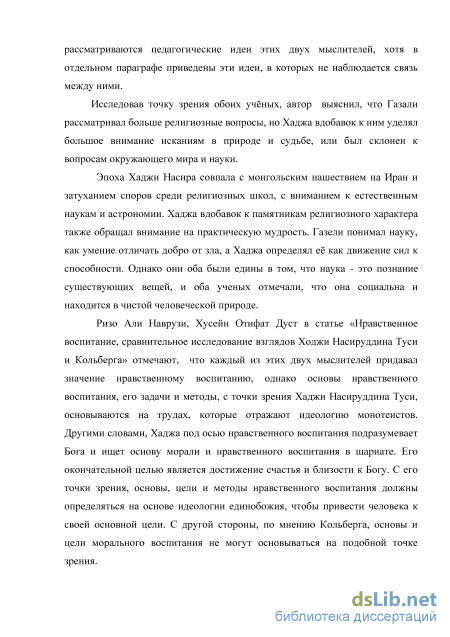 рассматриваются педагогические идеи этих двух мыслителей, хотя в отдельном параграфе приведены эти идеи, в которых не наблюдается связь между ними.

Исследовав точку зрения обоих учёных, автор выяснил, что Газали рассматривал больше религиозные вопросы, но Хаджа вдобавок к ним уделял большое внимание исканиям в природе и судьбе, или был склонен к вопросам окружающего мира и науки.

Эпоха Хаджи Насира совпала с монгольским нашествием на Иран и затуханием споров среди религиозных школ, с вниманием к естественным наукам и астрономии. Хаджа вдобавок к памятникам религиозного характера также обращал внимание на практическую мудрость. Газели понимал науку, как умение отличать добро от зла, а Хаджа определял её как движение сил к способности. Однако они оба были едины в том, что наука - это познание существующих вещей, и оба ученых отмечали, что она социальна и находится в чистой человеческой природе.

Ризо Али Наврузи, Хусейн Отифат Дуст в статье «Нравственное воспитание, сравнительное исследование взглядов Ходжи Насируддина Туси и Кольберга» отмечают, что каждый из этих двух мыслителей придавал значение нравственному воспитанию, однако основы нравственного воспитания, его задачи и методы, с точки зрения Хаджи Насируддина Туси, основываются на трудах, которые отражают идеологию монотеистов. Другими словами, Хаджа под осью нравственного воспитания подразумевает Бога и ищет основу морали и нравственного воспитания в шариате. Его окончательной целью является достижение счастья и близости к Богу. С его точки зрения, основы, цели и методы нравственного воспитания должны определяться на основе идеологии единобожия, чтобы привести человека к своей основной цели. С другой стороны, по мнению Кольберга, основы и цели морального воспитания не могут основываться на подобной точке зрения.

dsLib.net
библиотека диссертаций